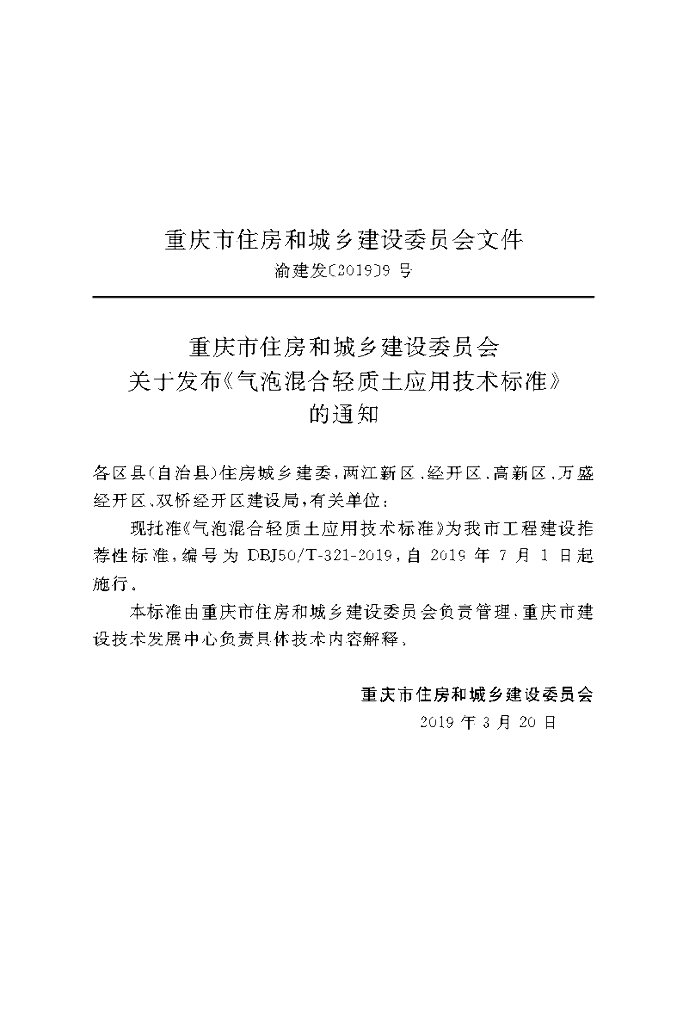 重庆市住房和城乡建设委员会文件

渝建发〔2019〕9号

重庆市住房和城乡建设委员会
关于发布《气泡混合轻质土应用技术标准》
的通知

各区县(自治县)住房城乡建委,两江新区、经开区、高新区、万盛经开区、双桥经开区建设局,有关单位:

现批准《气泡混合轻质土应用技术标准》为我市工程建设推荐性标准,编号为DBJ50/T-321-2019,自2019年7月1日起施行。

本标准由重庆市住房和城乡建设委员会负责管理,重庆市建设技术发展中心负责具体技术内容解释。

重庆市住房和城乡建设委员会
2019年3月20日